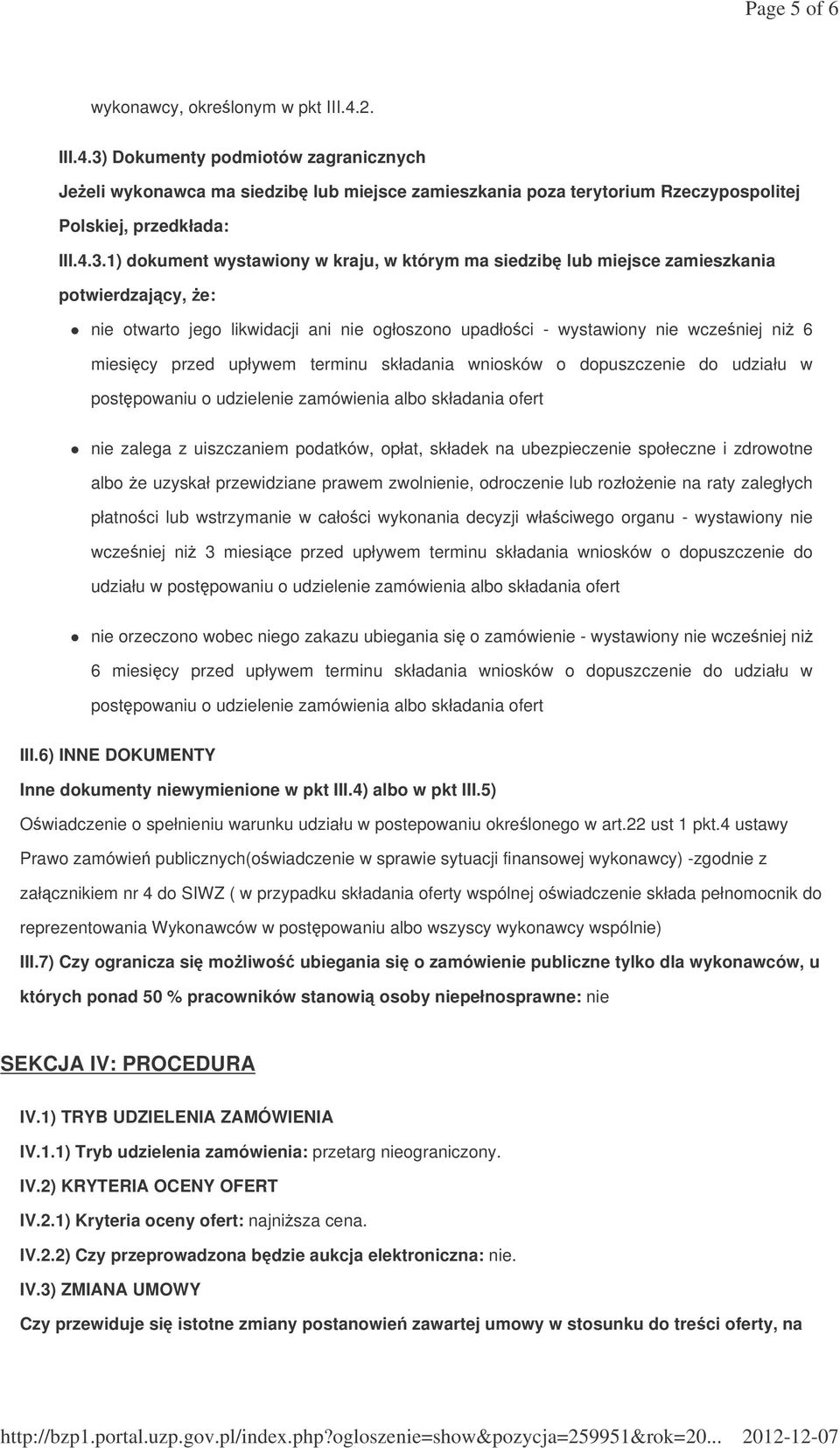 Page 5 of 6

wykonawcy, określonym w pkt III.4.2.

III.4.3) Dokumenty podmiotów zagranicznych

Jeżeli wykonawca ma siedzibę lub miejsce zamieszkania poza terytorium Rzeczypospolitej Polskiej, przedkłada:

III.4.3.1) dokument wystawiony w kraju, w którym ma siedzibę lub miejsce zamieszkania potwierdzający, że:

nie otwarto jego likwidacji ani nie ogłoszono upadłości - wystawiony nie wcześniej niż 6 miesięcy przed upływem terminu składania wniosków o dopuszczenie do udziału w postępowaniu o udzielenie zamówienia albo składania ofert

nie zalega z uiszczaniem podatków, opłat, składek na ubezpieczenie społeczne i zdrowotne albo że uzyskał przewidziane prawem zwolnienie, odroczenie lub rozłożenie na raty zaległych płatności lub wstrzymanie w całości wykonania decyzji właściwego organu - wystawiony nie wcześniej niż 3 miesiące przed upływem terminu składania wniosków o dopuszczenie do udziału w postępowaniu o udzielenie zamówienia albo składania ofert

nie orzeczono wobec niego zakazu ubiegania się o zamówienie - wystawiony nie wcześniej niż 6 miesięcy przed upływem terminu składania wniosków o dopuszczenie do udziału w postępowaniu o udzielenie zamówienia albo składania ofert

III.6) INNE DOKUMENTY

Inne dokumenty niewymienione w pkt III.4) albo w pkt III.5)

Oświadczenie o spełnieniu warunku udziału w postepowaniu określonego w art.22 ust 1 pkt.4 ustawy Prawo zamówień publicznych(oświadczenie w sprawie sytuacji finansowej wykonawcy) -zgodnie z załącznikiem nr 4 do SIWZ ( w przypadku składania oferty wspólnej oświadczenie składa pełnomocnik do reprezentowania Wykonawców w postępowaniu albo wszyscy wykonawcy wspólnie)

III.7) Czy ogranicza się możliwość ubiegania się o zamówienie publiczne tylko dla wykonawców, u których ponad 50 % pracowników stanowią osoby niepełnosprawne: nie

SEKCJA IV: PROCEDURA

IV.1) TRYB UDZIELENIA ZAMÓWIENIA

IV.1.1) Tryb udzielenia zamówienia: przetarg nieograniczony.

IV.2) KRYTERIA OCENY OFERT

IV.2.1) Kryteria oceny ofert: najniższa cena.

IV.2.2) Czy przeprowadzona będzie aukcja elektroniczna: nie.

IV.3) ZMIANA UMOWY

Czy przewiduje się istotne zmiany postanowień zawartej umowy w stosunku do treści oferty, na

http://bzp1.portal.uzp.gov.pl/index.php?ogloszenie=show&pozycja=259951&rok=20... 2012-12-07